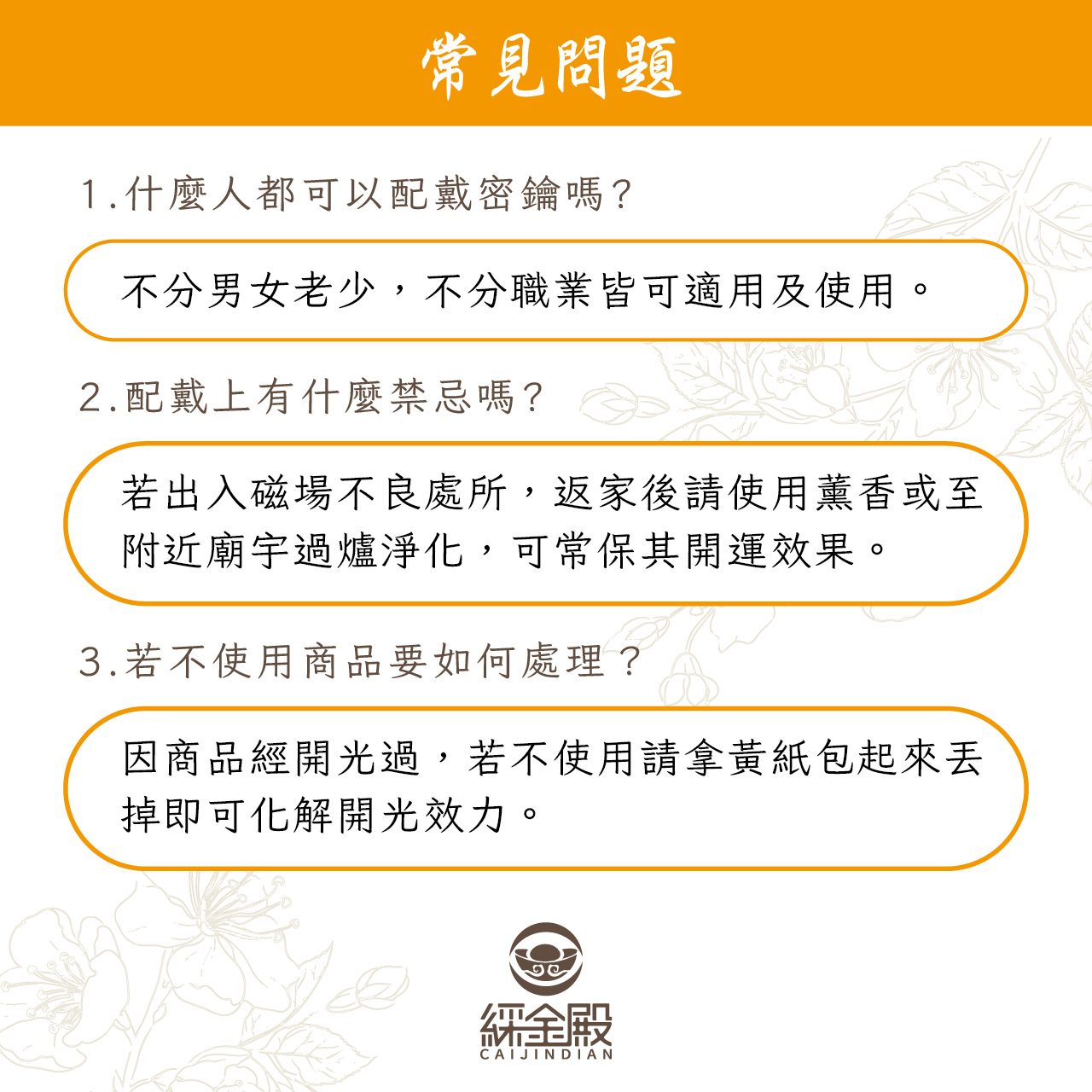 常見問題

1.什麼人都可以配戴密鑰嗎?

不分男女老少，不分職業皆可適用及使用。

2.配戴上有什麼禁忌嗎?

若出入磁場不良處所，返家後請使用薰香或至附近廟宇過爐淨化，可常保其開運效果。

3.若不使用商品要如何處理？

因商品經開光過，若不使用請拿黃紙包起來丟掉即可化解開光效力。

綵金殿
CAIJINDIAN